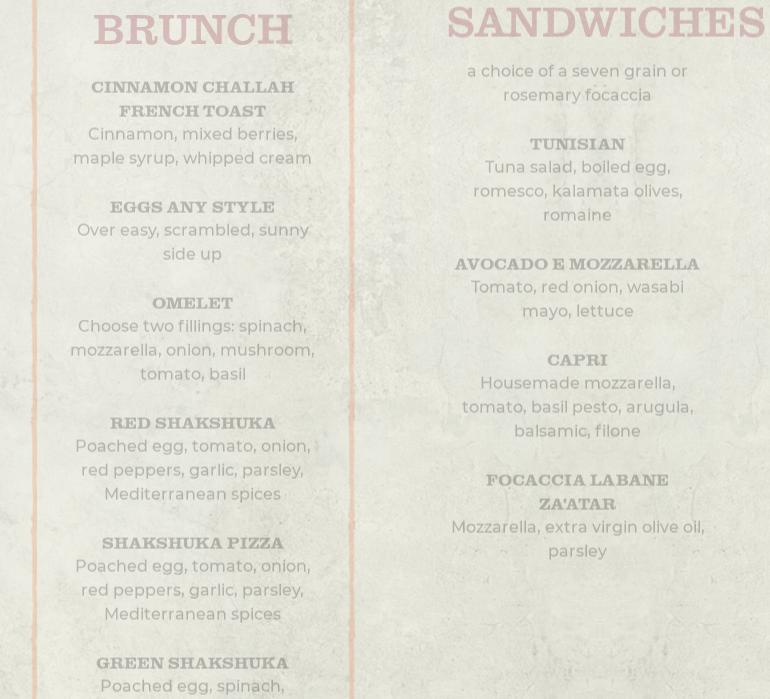 BRUNCH

CINNAMON CHALLAH FRENCH TOAST
Cinnamon, mixed berries, maple syrup, whipped cream

EGGS ANY STYLE
Over easy, scrambled, sunny side up

OMELET
Choose two fillings: spinach, mozzarella, onion, mushroom, tomato, basil

RED SHAKSHUKA
Poached egg, tomato, onion, red peppers, garlic, parsley, Mediterranean spices

SHAKSHUKA PIZZA
Poached egg, tomato, onion, red peppers, garlic, parsley, Mediterranean spices

GREEN SHAKSHUKA
Poached egg, spinach,

SANDWICHES

a choice of a seven grain or rosemary focaccia

TUNISIAN
Tuna salad, boiled egg, romesco, kalamata olives, romaine

AVOCADO E MOZZARELLA
Tomato, red onion, wasabi mayo, lettuce

CAPRI
Housemade mozzarella, tomato, basil pesto, arugula, balsamic, filone

FOCACCIA LABANE ZA'ATAR
Mozzarella, extra virgin olive oil, parsley